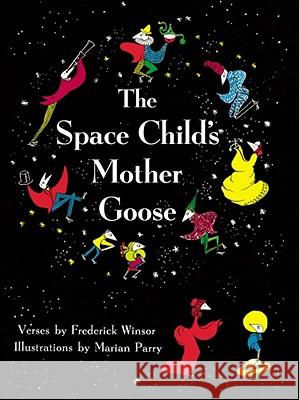 The Space Child's Mother Goose

Verses by Frederick Winsor
Illustrations by Marian Parry

Kraina Książek